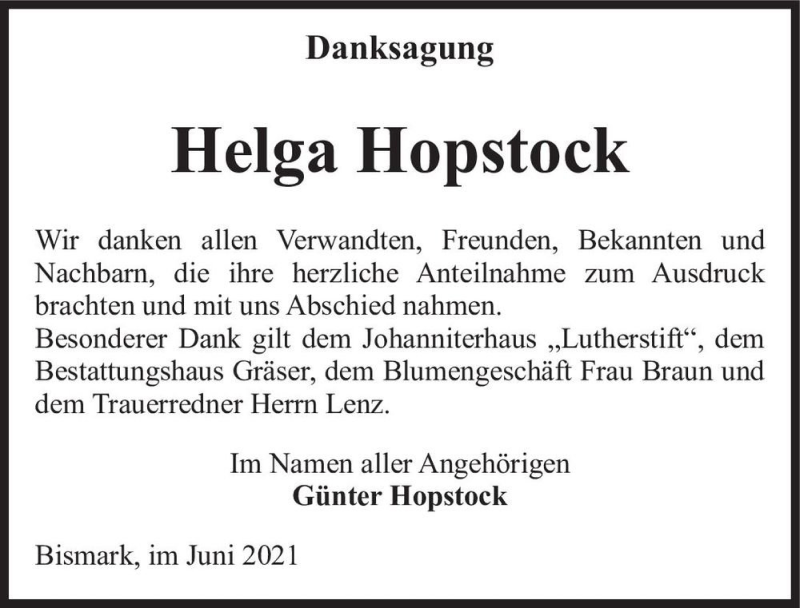 Danksagung

Helga Hopstock

Wir danken allen Verwandten, Freunden, Bekannten und Nachbarn, die ihre herzliche Anteilnahme zum Ausdruck brachten und mit uns Abschied nahmen.
Besonderer Dank gilt dem Johanniterhaus „Lutherstift“, dem Bestattungshaus Gräser, dem Blumengeschäft Frau Braun und dem Trauerredner Herrn Lenz.

Im Namen aller Angehörigen
Günter Hopstock

Bismark, im Juni 2021